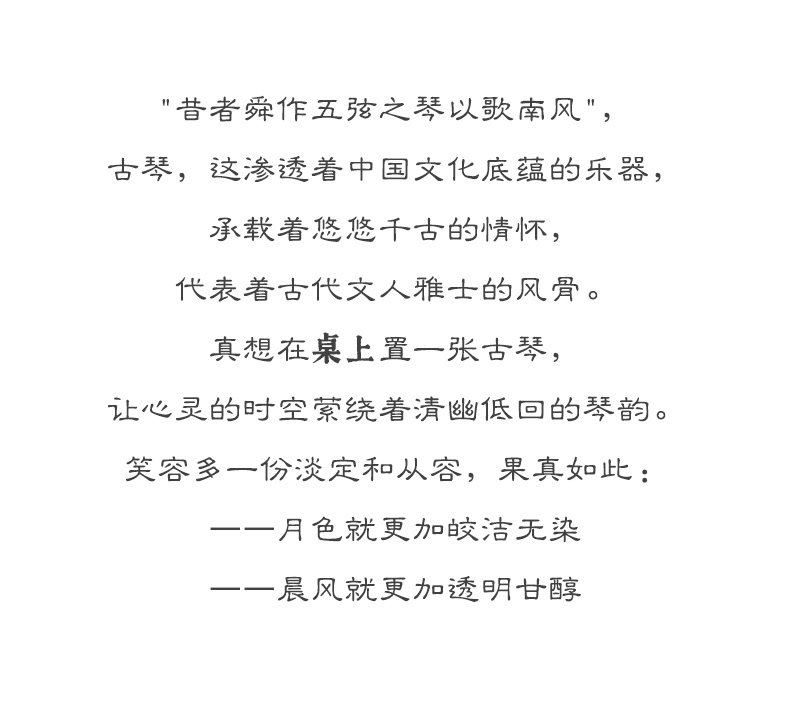 "昔者舜作五弦之琴以歌南风"，

古琴，这渗透着中国文化底蕴的乐器，

承载着悠悠千古的情怀，

代表着古代文人雅士的风骨。

真想在桌上置一张古琴，

让心灵的时空萦绕着清幽低回的琴韵。

笑容多一份淡定和从容，果真如此：

——月色就更加皎洁无染

——晨风就更加透明甘醇